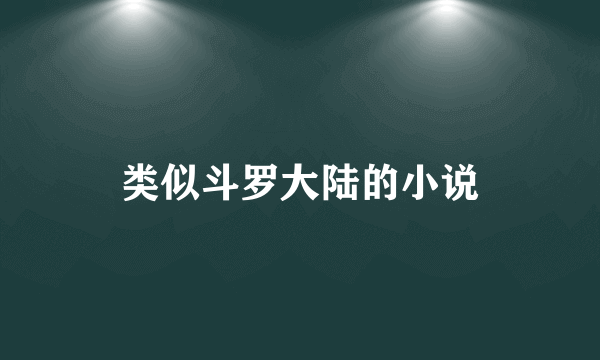 类似斗罗大陆的小说